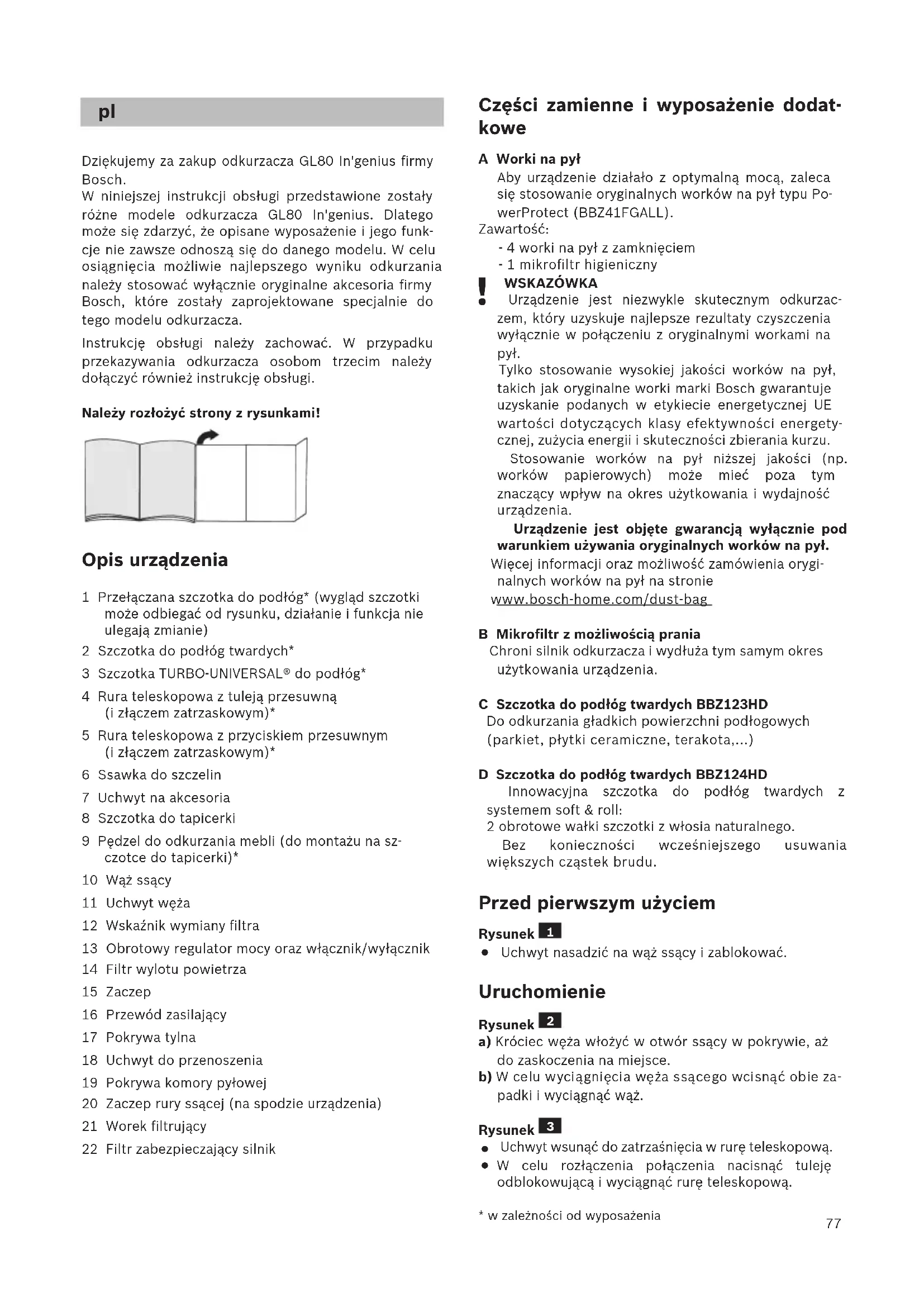 pl

Dziękujemy za zakup odkurzacza GL80 In'genius firmy Bosch.
W niniejszej instrukcji obsługi przedstawione zostały różne modele odkurzacza GL80 In'genius. Dlatego może się zdarzyć, że opisane wyposażenie i jego funkcje nie zawsze odnoszą się do danego modelu. W celu osiągnięcia możliwie najlepszego wyniku odkurzania należy stosować wyłącznie oryginalne akcesoria firmy Bosch, które zostały zaprojektowane specjalnie do tego modelu odkurzacza.

Instrukcję obsługi należy zachować. W przypadku przekazywania odkurzacza osobom trzecim należy dołączyć również instrukcję obsługi.

Należy rozłożyć strony z rysunkami!

Opis urządzenia

1 Przełączana szczotka do podłóg* (wygląd szczotki może odbiegać od rysunku, działanie i funkcja nie ulegają zmianie)
2 Szczotka do podłóg twardych*
3 Szczotka TURBO-UNIVERSAL® do podłóg*
4 Rura teleskopowa z tuleją przesuwną (i złączem zatrzaskowym)*
5 Rura teleskopowa z przyciskiem przesuwnym (i złączem zatrzaskowym)*
6 Ssawka do szczelin
7 Uchwyt na akcesoria
8 Szczotka do tapicerki
9 Pędzel do odkurzania mebli (do montażu na szczotce do tapicerki)*
10 Wąż ssący
11 Uchwyt węża
12 Wskaźnik wymiany filtra
13 Obrotowy regulator mocy oraz włącznik/wyłącznik
14 Filtr wylotu powietrza
15 Zaczep
16 Przewód zasilający
17 Pokrywa tylna
18 Uchwyt do przenoszenia
19 Pokrywa komory pyłowej
20 Zaczep rury ssącej (na spodzie urządzenia)
21 Worek filtrujący
22 Filtr zabezpieczający silnik

Części zamienne i wyposażenie dodatkowe

A Worki na pył
Aby urządzenie działało z optymalną mocą, zaleca się stosowanie oryginalnych worków na pył typu PowerProtect (BBZ41FGALL).
Zawartość:
- 4 worki na pył z zamknięciem
- 1 mikrofiltr higieniczny
! WSKAZÓWKA
Urządzenie jest niezwykle skutecznym odkurzaczem, który uzyskuje najlepsze rezultaty czyszczenia wyłącznie w połączeniu z oryginalnymi workami na pył.
Tylko stosowanie wysokiej jakości worków na pył, takich jak oryginalne worki marki Bosch gwarantuje uzyskanie podanych w etykiecie energetycznej UE wartości dotyczących klasy efektywności energetycznej, zużycia energii i skuteczności zbierania kurzu.
Stosowanie worków na pył niższej jakości (np. worków papierowych) może mieć poza tym znaczący wpływ na okres użytkowania i wydajność urządzenia.
Urządzenie jest objęte gwarancją wyłącznie pod warunkiem używania oryginalnych worków na pył.
Więcej informacji oraz możliwość zamówienia oryginalnych worków na pył na stronie
www.bosch-home.com/dust-bag

B Mikrofiltr z możliwością prania
Chroni silnik odkurzacza i wydłuża tym samym okres użytkowania urządzenia.

C Szczotka do podłóg twardych BBZ123HD
Do odkurzania gładkich powierzchni podłogowych (parkiet, płytki ceramiczne, terakota,...)

D Szczotka do podłóg twardych BBZ124HD
Innowacyjna szczotka do podłóg twardych z systemem soft & roll:
2 obrotowe wałki szczotki z włosia naturalnego.
Bez konieczności wcześniejszego usuwania większych cząstek brudu.

Przed pierwszym użyciem

Rysunek 1
● Uchwyt nasadzić na wąż ssący i zablokować.

Uruchomienie

Rysunek 2
a) Króciec węża włożyć w otwór ssący w pokrywie, aż do zaskoczenia na miejsce.
b) W celu wyciągnięcia węża ssącego wcisnąć obie zapadki i wyciągnąć wąż.

Rysunek 3
● Uchwyt wsunąć do zatrzaśnięcia w rurę teleskopową.
● W celu rozłączenia połączenia nacisnąć tuleję odblokowującą i wyciągnąć rurę teleskopową.

* w zależności od wyposażenia

77